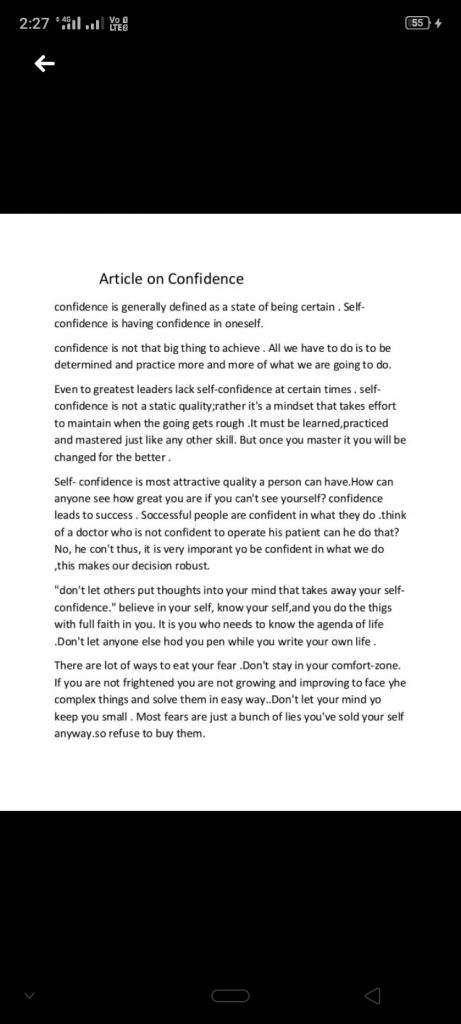 2:27 4G Vo LTE 55

Article on Confidence

confidence is generally defined as a state of being certain . Self-confidence is having confidence in oneself.

confidence is not that big thing to achieve . All we have to do is to be determined and practice more and more of what we are going to do.

Even to greatest leaders lack self-confidence at certain times . self-confidence is not a static quality;rather it's a mindset that takes effort to maintain when the going gets rough .It must be learned,practiced and mastered just like any other skill. But once you master it you will be changed for the better .

Self- confidence is most attractive quality a person can have.How can anyone see how great you are if you can't see yourself? confidence leads to success . Soccessful people are confident in what they do .think of a doctor who is not confident to operate his patient can he do that? No, he con't thus, it is very imporant yo be confident in what we do ,this makes our decision robust.

"don't let others put thoughts into your mind that takes away your self-confidence." believe in your self, know your self,and you do the thigs with full faith in you. It is you who needs to know the agenda of life .Don't let anyone else hod you pen while you write your own life .

There are lot of ways to eat your fear .Don't stay in your comfort-zone. If you are not frightened you are not growing and improving to face yhe complex things and solve them in easy way..Don't let your mind yo keep you small . Most fears are just a bunch of lies you've sold your self anyway.so refuse to buy them.